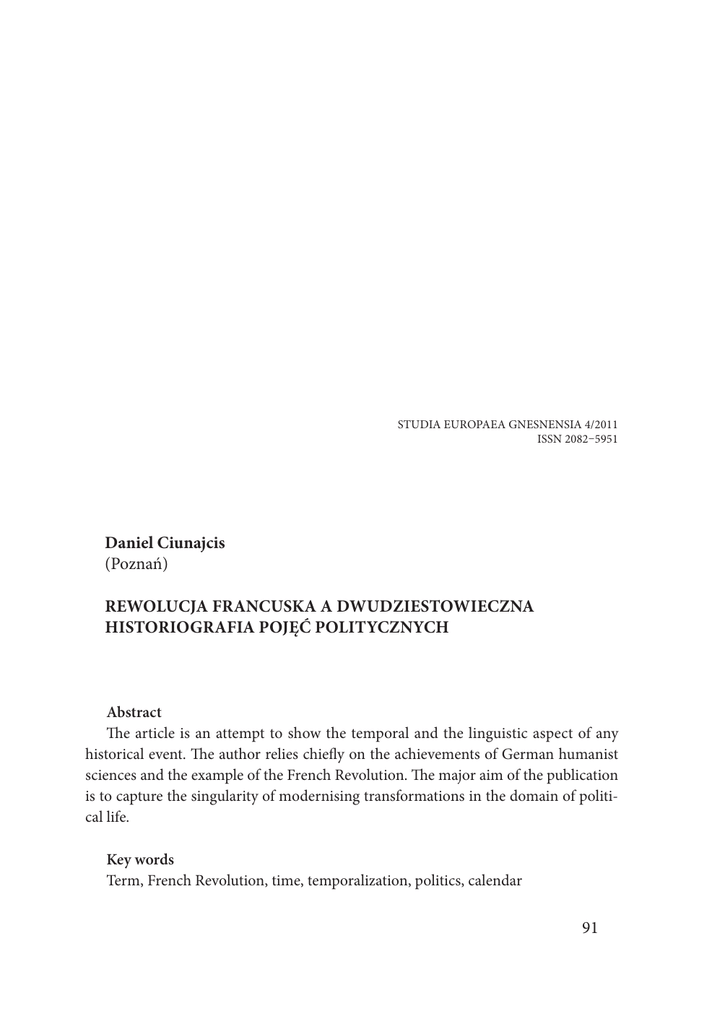 STUDIA EUROPAEA GNESNENSIA 4/2011
ISSN 2082–5951

Daniel Ciunajcis
(Poznań)

REWOLUCJA FRANCUSKA A DWUDZIESTOWIECZNA HISTORIOGRAFIA POJĘĆ POLITYCZNYCH

Abstract
The article is an attempt to show the temporal and the linguistic aspect of any historical event. The author relies chiefly on the achievements of German humanist sciences and the example of the French Revolution. The major aim of the publication is to capture the singularity of modernising transformations in the domain of political life.

Key words
Term, French Revolution, time, temporalization, politics, calendar

91